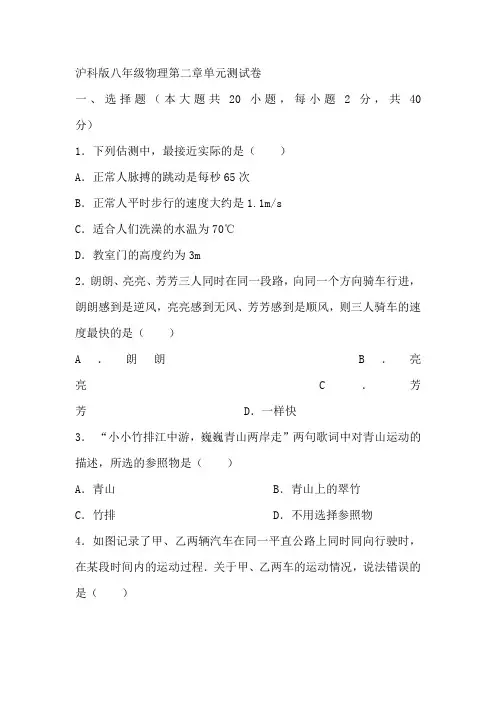 沪科版八年级物理第二章单元测试卷

一、选择题（本大题共 20 小题，每小题 2 分，共 40 分）

1．下列估测中，最接近实际的是（　　）

A．正常人脉搏的跳动是每秒 65 次

B．正常人平时步行的速度大约是 1.1m/s

C．适合人们洗澡的水温为 70℃

D．教室门的高度约为 3m

2．朗朗、亮亮、芳芳三人同时在同一段路，向同一个方向骑车行进，朗朗感到是逆风，亮亮感到无风、芳芳感到是顺风，则三人骑车的速度最快的是（　　）

A．朗朗　　B．亮亮　　C．芳芳　　D．一样快

3．“小小竹排江中游，巍巍青山两岸走”两句歌词中对青山运动的描述，所选的参照物是（　　）

A．青山　　B．青山上的翠竹

C．竹排　　D．不用选择参照物

4．如图记录了甲、乙两辆汽车在同一平直公路上同时同向行驶时，在某段时间内的运动过程．关于甲、乙两车的运动情况，说法错误的是（　　）